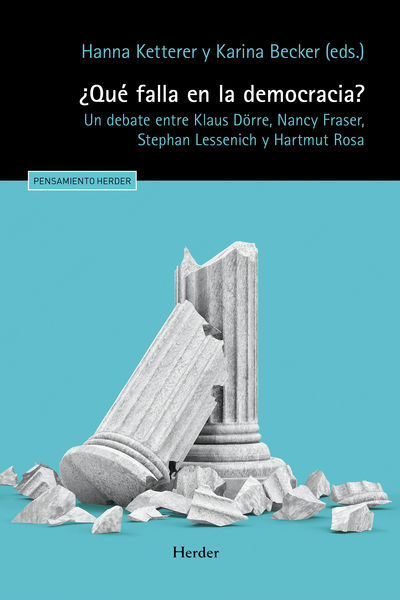 Hanna Ketterer y Karina Becker (eds.)

¿Qué falla en la democracia?

Un debate entre Klaus Dörre, Nancy Fraser, Stephan Lessenich y Hartmut Rosa

PENSAMIENTO HERDER

Herder